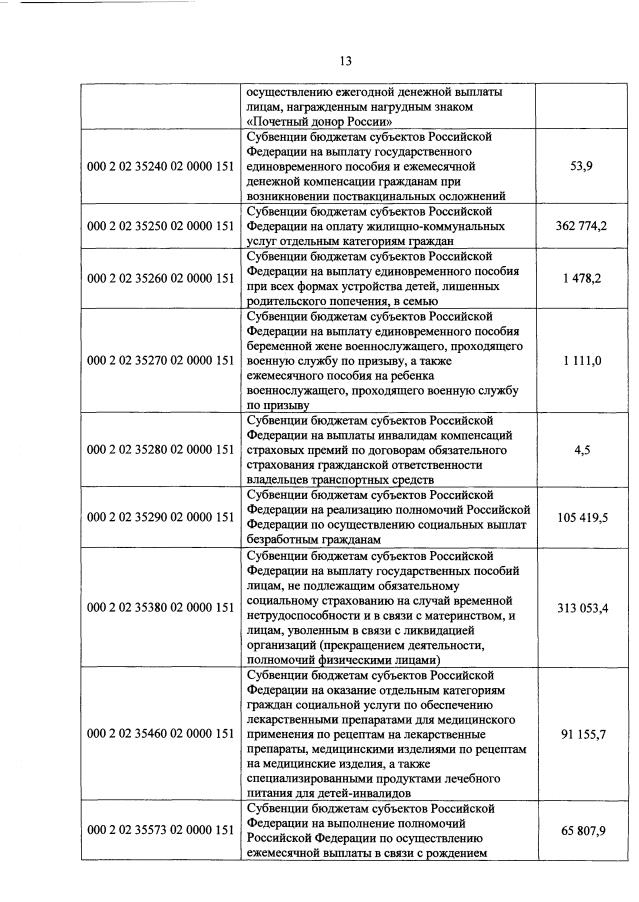 13

| | | |
|---|---|---|
| | осуществлению ежегодной денежной выплаты лицам, награжденным нагрудным знаком «Почетный донор России» | |
| 000 2 02 35240 02 0000 151 | Субвенции бюджетам субъектов Российской Федерации на выплату государственного единовременного пособия и ежемесячной денежной компенсации гражданам при возникновении поствакцинальных осложнений | 53,9 |
| 000 2 02 35250 02 0000 151 | Субвенции бюджетам субъектов Российской Федерации на оплату жилищно-коммунальных услуг отдельным категориям граждан | 362 774,2 |
| 000 2 02 35260 02 0000 151 | Субвенции бюджетам субъектов Российской Федерации на выплату единовременного пособия при всех формах устройства детей, лишенных родительского попечения, в семью | 1 478,2 |
| 000 2 02 35270 02 0000 151 | Субвенции бюджетам субъектов Российской Федерации на выплату единовременного пособия беременной жене военнослужащего, проходящего военную службу по призыву, а также ежемесячного пособия на ребенка военнослужащего, проходящего военную службу по призыву | 1 111,0 |
| 000 2 02 35280 02 0000 151 | Субвенции бюджетам субъектов Российской Федерации на выплаты инвалидам компенсаций страховых премий по договорам обязательного страхования гражданской ответственности владельцев транспортных средств | 4,5 |
| 000 2 02 35290 02 0000 151 | Субвенции бюджетам субъектов Российской Федерации на реализацию полномочий Российской Федерации по осуществлению социальных выплат безработным гражданам | 105 419,5 |
| 000 2 02 35380 02 0000 151 | Субвенции бюджетам субъектов Российской Федерации на выплату государственных пособий лицам, не подлежащим обязательному социальному страхованию на случай временной нетрудоспособности и в связи с материнством, и лицам, уволенным в связи с ликвидацией организаций (прекращением деятельности, полномочий физическими лицами) | 313 053,4 |
| 000 2 02 35460 02 0000 151 | Субвенции бюджетам субъектов Российской Федерации на оказание отдельным категориям граждан социальной услуги по обеспечению лекарственными препаратами для медицинского применения по рецептам на лекарственные препараты, медицинскими изделиями по рецептам на медицинские изделия, а также специализированными продуктами лечебного питания для детей-инвалидов | 91 155,7 |
| 000 2 02 35573 02 0000 151 | Субвенции бюджетам субъектов Российской Федерации на выполнение полномочий Российской Федерации по осуществлению ежемесячной выплаты в связи с рождением | 65 807,9 |